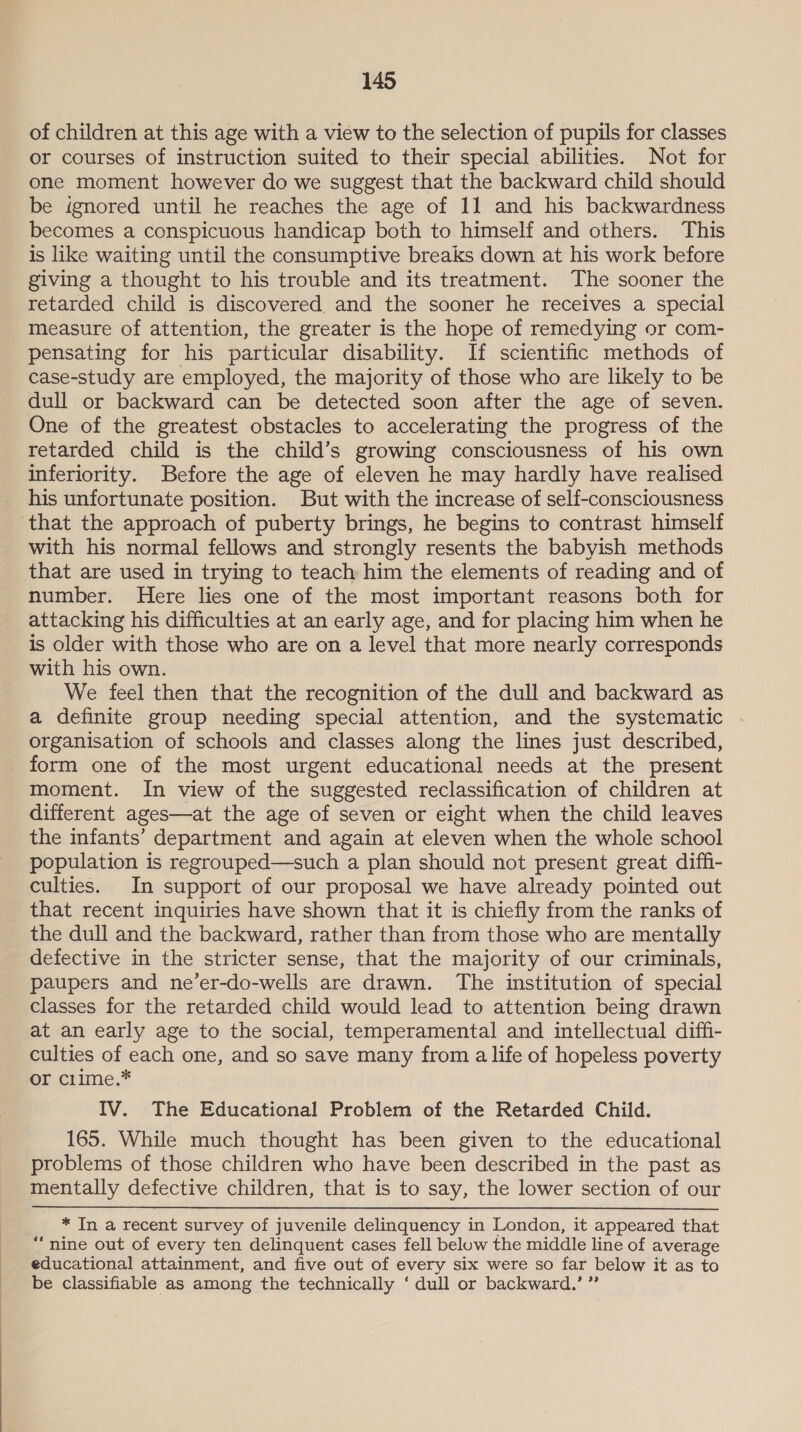 145

of children at this age with a view to the selection of pupils for classes or courses of instruction suited to their special abilities. Not for one moment however do we suggest that the backward child should be ignored until he reaches the age of 11 and his backwardness becomes a conspicuous handicap both to himself and others. This is like waiting until the consumptive breaks down at his work before giving a thought to his trouble and its treatment. The sooner the retarded child is discovered and the sooner he receives a special measure of attention, the greater is the hope of remedying or compensating for his particular disability. If scientific methods of case-study are employed, the majority of those who are likely to be dull or backward can be detected soon after the age of seven. One of the greatest obstacles to accelerating the progress of the retarded child is the child's growing consciousness of his own inferiority. Before the age of eleven he may hardly have realised his unfortunate position. But with the increase of self-consciousness that the approach of puberty brings, he begins to contrast himself with his normal fellows and strongly resents the babyish methods that are used in trying to teach him the elements of reading and of number. Here lies one of the most important reasons both for attacking his difficulties at an early age, and for placing him when he is older with those who are on a level that more nearly corresponds with his own.

We feel then that the recognition of the dull and backward as a definite group needing special attention, and the systematic organisation of schools and classes along the lines just described, form one of the most urgent educational needs at the present moment. In view of the suggested reclassification of children at different ages—at the age of seven or eight when the child leaves the infants' department and again at eleven when the whole school population is regrouped—such a plan should not present great difficulties. In support of our proposal we have already pointed out that recent inquiries have shown that it is chiefly from the ranks of the dull and the backward, rather than from those who are mentally defective in the stricter sense, that the majority of our criminals, paupers and ne'er-do-wells are drawn. The institution of special classes for the retarded child would lead to attention being drawn at an early age to the social, temperamental and intellectual difficulties of each one, and so save many from a life of hopeless poverty or crime.*

IV. The Educational Problem of the Retarded Child.

165. While much thought has been given to the educational problems of those children who have been described in the past as mentally defective children, that is to say, the lower section of our

* In a recent survey of juvenile delinquency in London, it appeared that "nine out of every ten delinquent cases fell below the middle line of average educational attainment, and five out of every six were so far below it as to be classifiable as among the technically 'dull or backward.'"